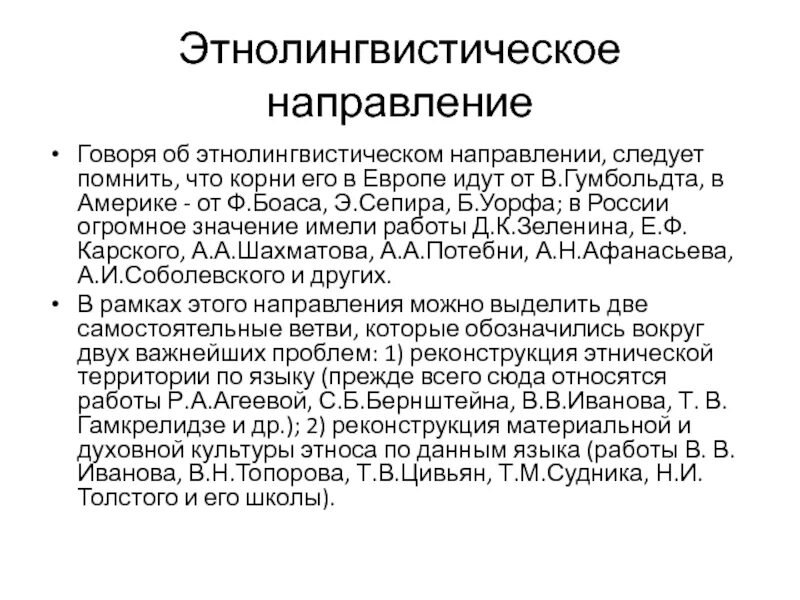 Этнолингвистическое направление

• Говоря об этнолингвистическом направлении, следует помнить, что корни его в Европе идут от В.Гумбольдта, в Америке - от Ф.Боаса, Э.Сепира, Б.Уорфа; в России огромное значение имели работы Д.К.Зеленина, Е.Ф. Карского, А.А.Шахматова, А.А.Потебни, А.Н.Афанасьева, А.И.Соболевского и других.

• В рамках этого направления можно выделить две самостоятельные ветви, которые обозначились вокруг двух важнейших проблем: 1) реконструкция этнической территории по языку (прежде всего сюда относятся работы Р.А.Агеевой, С.Б.Бернштейна, В.В.Иванова, Т. В. Гамкрелидзе и др.); 2) реконструкция материальной и духовной культуры этноса по данным языка (работы В. В. Иванова, В.Н.Топорова, Т.В.Цивьян, Т.М.Судника, Н.И. Толстого и его школы).